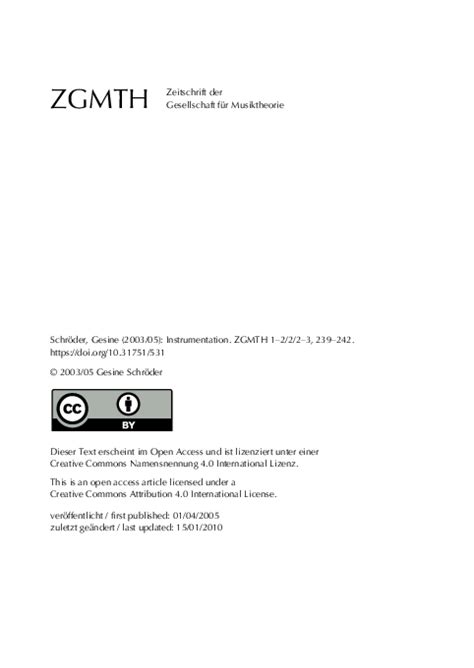 ZGMTH Zeitschrift der Gesellschaft für Musiktheorie

Schröder, Gesine (2003/05): Instrumentation. ZGMTH 1–2/2/2–3, 239–242. https://doi.org/10.31751/531

© 2003/05 Gesine Schröder

cc BY

Dieser Text erscheint im Open Access und ist lizenziert unter einer Creative Commons Namensnennung 4.0 International Lizenz.

This is an open access article licensed under a Creative Commons Attribution 4.0 International License.

veröffentlicht / first published: 01/04/2005
zuletzt geändert / last updated: 15/01/2010